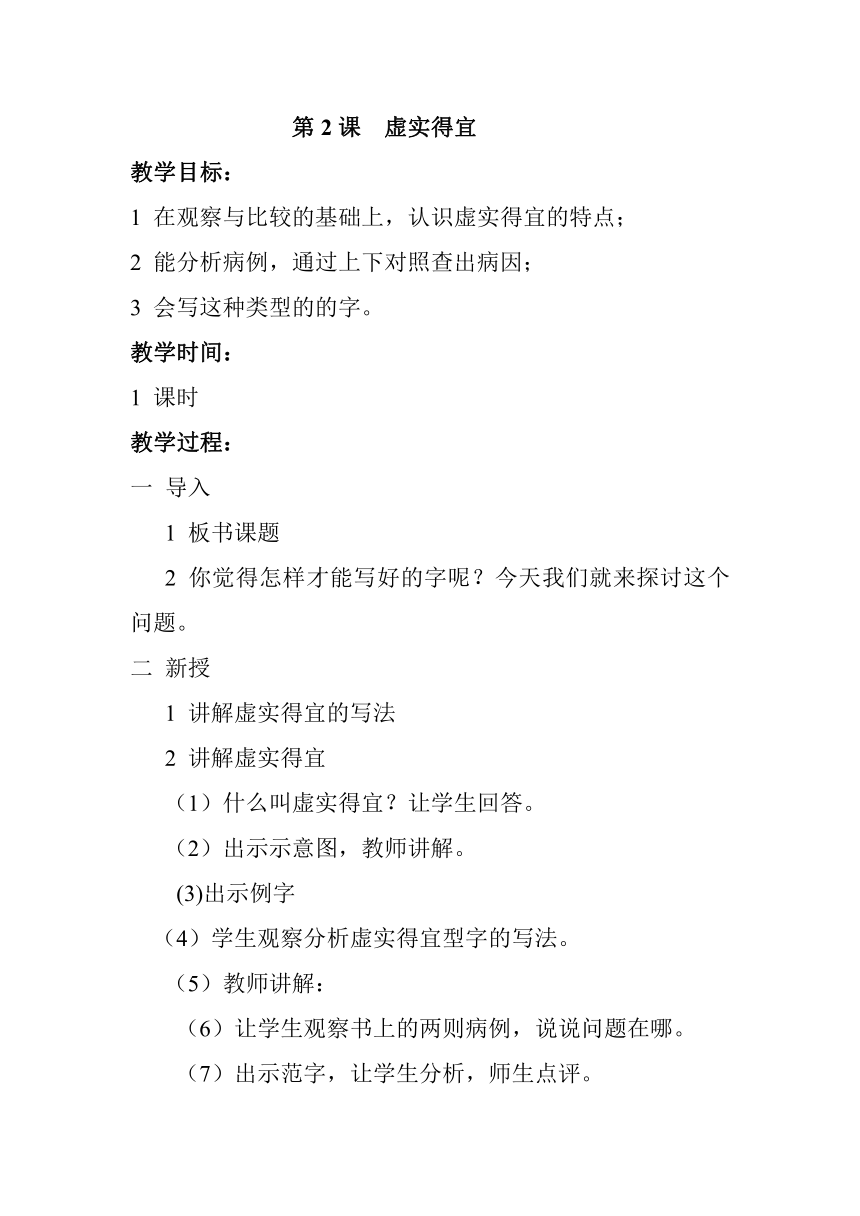 第 2 课　虚实得宜

教学目标：

1 在观察与比较的基础上，认识虚实得宜的特点；

2 能分析病例，通过上下对照查出病因；

3 会写这种类型的的字。

教学时间：

1 课时

教学过程：

一 导入

1 板书课题

2 你觉得怎样才能写好的字呢？今天我们就来探讨这个问题。

二 新授

1 讲解虚实得宜的写法

2 讲解虚实得宜

（1）什么叫虚实得宜？让学生回答。

（2）出示示意图，教师讲解。

(3)出示例字

（4）学生观察分析虚实得宜型字的写法。

（5）教师讲解：

（6）让学生观察书上的两则病例，说说问题在哪。

（7）出示范字，让学生分析，师生点评。